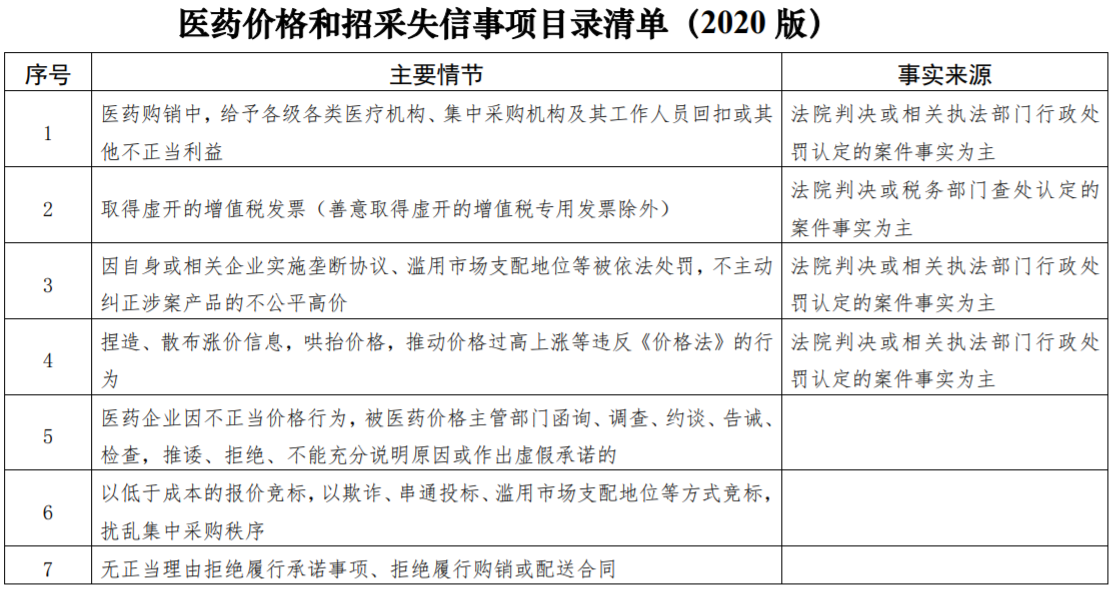 医药价格和招采失信事项目录清单（2020 版）

| 序号 | 主要情节 | 事实来源 |
|---|---|---|
| 1 | 医药购销中，给予各级各类医疗机构、集中采购机构及其工作人员回扣或其他不正当利益 | 法院判决或相关执法部门行政处罚认定的案件事实为主 |
| 2 | 取得虚开的增值税发票（善意取得虚开的增值税专用发票除外） | 法院判决或税务部门查处认定的案件事实为主 |
| 3 | 因自身或相关企业实施垄断协议、滥用市场支配地位等被依法处罚，不主动纠正涉案产品的不公平高价 | 法院判决或相关执法部门行政处罚认定的案件事实为主 |
| 4 | 捏造、散布涨价信息，哄抬价格，推动价格过高上涨等违反《价格法》的行为 | 法院判决或相关执法部门行政处罚认定的案件事实为主 |
| 5 | 医药企业因不正当价格行为，被医药价格主管部门函询、调查、约谈、告诫、检查，推诿、拒绝、不能充分说明原因或作出虚假承诺的 | |
| 6 | 以低于成本的报价竞标，以欺诈、串通投标、滥用市场支配地位等方式竞标，扰乱集中采购秩序 | |
| 7 | 无正当理由拒绝履行承诺事项、拒绝履行购销或配送合同 | |